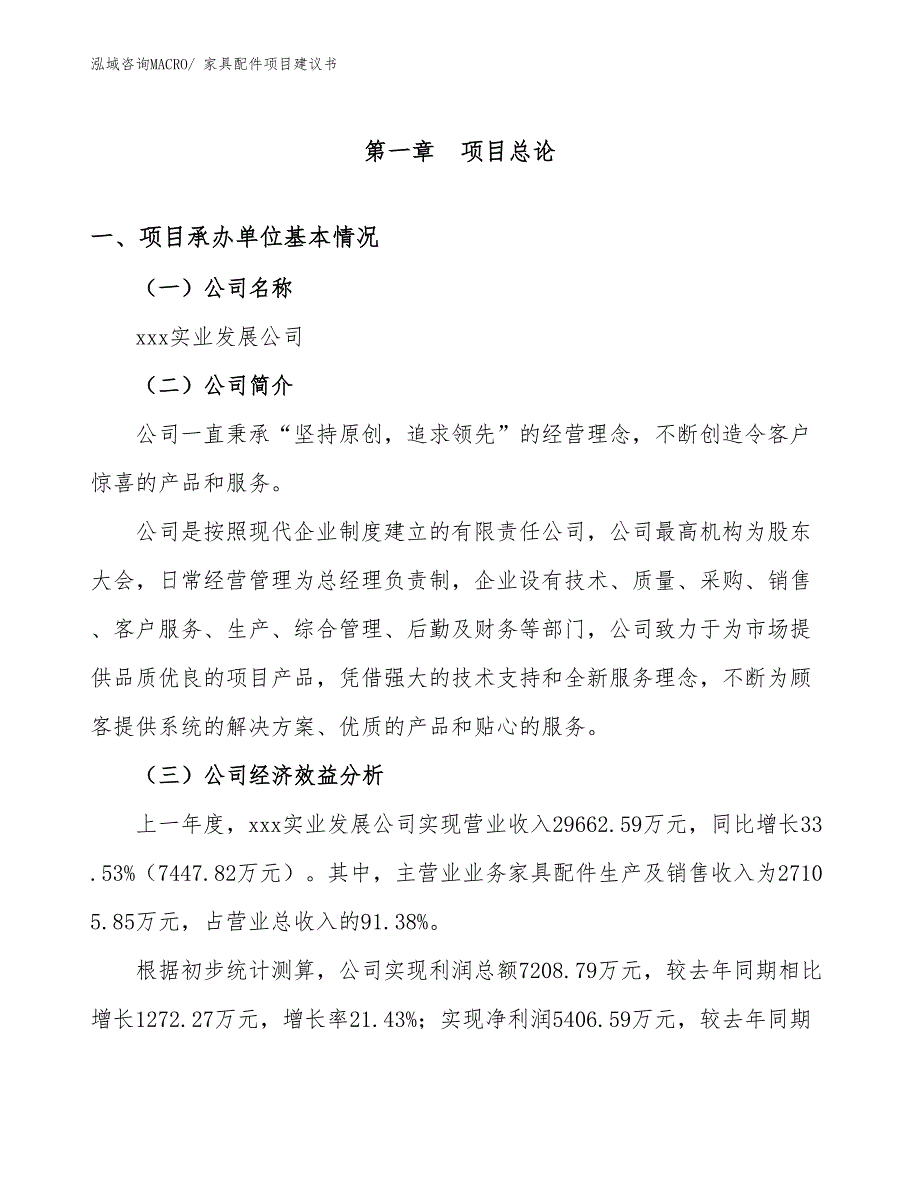 泓域咨询MACRO/ 家具配件项目建议书

第一章　项目总论

一、项目承办单位基本情况

（一）公司名称

xxx实业发展公司

（二）公司简介

公司一直秉承“坚持原创，追求领先”的经营理念，不断创造令客户惊喜的产品和服务。

公司是按照现代企业制度建立的有限责任公司，公司最高机构为股东大会，日常经营管理为总经理负责制，企业设有技术、质量、采购、销售、客户服务、生产、综合管理、后勤及财务等部门，公司致力于为市场提供品质优良的项目产品，凭借强大的技术支持和全新服务理念，不断为顾客提供系统的解决方案、优质的产品和贴心的服务。

（三）公司经济效益分析

上一年度，xxx实业发展公司实现营业收入29662.59万元，同比增长33.53%（7447.82万元）。其中，主营业业务家具配件生产及销售收入为27105.85万元，占营业总收入的91.38%。

根据初步统计测算，公司实现利润总额7208.79万元，较去年同期相比增长1272.27万元，增长率21.43%；实现净利润5406.59万元，较去年同期